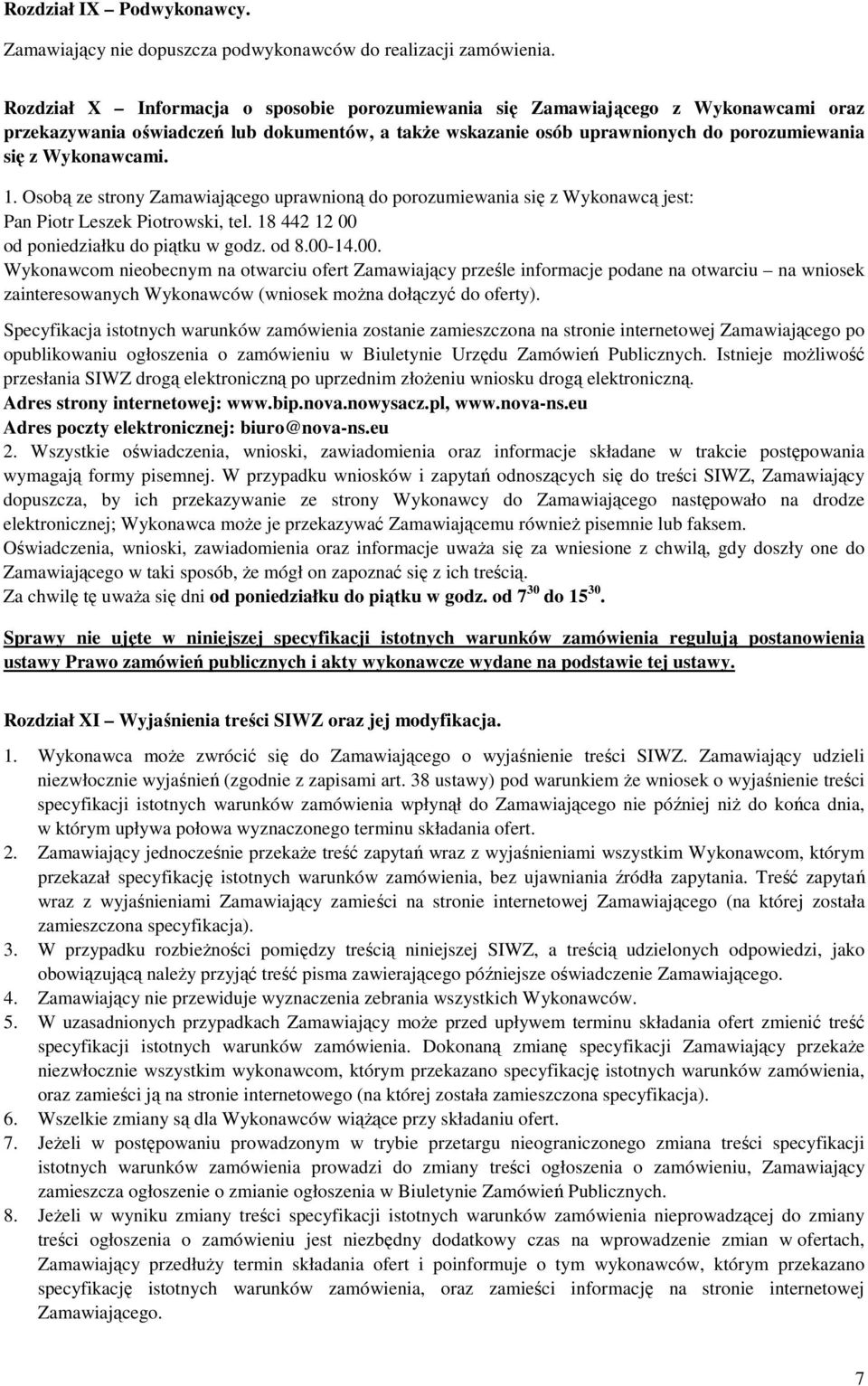 Rozdział IX – Podwykonawcy.

Zamawiający nie dopuszcza podwykonawców do realizacji zamówienia.

Rozdział X – Informacja o sposobie porozumiewania się Zamawiającego z Wykonawcami oraz przekazywania oświadczeń lub dokumentów, a także wskazanie osób uprawnionych do porozumiewania się z Wykonawcami.

1. Osobą ze strony Zamawiającego uprawnioną do porozumiewania się z Wykonawcą jest: Pan Piotr Leszek Piotrowski, tel. 18 442 12 00 od poniedziałku do piątku w godz. od 8.00-14.00.
Wykonawcom nieobecnym na otwarciu ofert Zamawiający prześle informacje podane na otwarciu – na wniosek zainteresowanych Wykonawców (wniosek można dołączyć do oferty).

Specyfikacja istotnych warunków zamówienia zostanie zamieszczona na stronie internetowej Zamawiającego po opublikowaniu ogłoszenia o zamówieniu w Biuletynie Urzędu Zamówień Publicznych. Istnieje możliwość przesłania SIWZ drogą elektroniczną po uprzednim złożeniu wniosku drogą elektroniczną.
Adres strony internetowej: www.bip.nova.nowysacz.pl, www.nova-ns.eu
Adres poczty elektronicznej: biuro@nova-ns.eu
2. Wszystkie oświadczenia, wnioski, zawiadomienia oraz informacje składane w trakcie postępowania wymagają formy pisemnej. W przypadku wniosków i zapytań odnoszących się do treści SIWZ, Zamawiający dopuszcza, by ich przekazywanie ze strony Wykonawcy do Zamawiającego następowało na drodze elektronicznej; Wykonawca może je przekazywać Zamawiającemu również pisemnie lub faksem.
Oświadczenia, wnioski, zawiadomienia oraz informacje uważa się za wniesione z chwilą, gdy doszły one do Zamawiającego w taki sposób, że mógł on zapoznać się z ich treścią.
Za chwilę tę uważa się dni od poniedziałku do piątku w godz. od $7^{30}$ do $15^{30}$.

Sprawy nie ujęte w niniejszej specyfikacji istotnych warunków zamówienia regulują postanowienia ustawy Prawo zamówień publicznych i akty wykonawcze wydane na podstawie tej ustawy.

Rozdział XI – Wyjaśnienia treści SIWZ oraz jej modyfikacja.

1. Wykonawca może zwrócić się do Zamawiającego o wyjaśnienie treści SIWZ. Zamawiający udzieli niezwłocznie wyjaśnień (zgodnie z zapisami art. 38 ustawy) pod warunkiem że wniosek o wyjaśnienie treści specyfikacji istotnych warunków zamówienia wpłynął do Zamawiającego nie później niż do końca dnia, w którym upływa połowa wyznaczonego terminu składania ofert.
2. Zamawiający jednocześnie przekaże treść zapytań wraz z wyjaśnieniami wszystkim Wykonawcom, którym przekazał specyfikację istotnych warunków zamówienia, bez ujawniania źródła zapytania. Treść zapytań wraz z wyjaśnieniami Zamawiający zamieści na stronie internetowej Zamawiającego (na której została zamieszczona specyfikacja).
3. W przypadku rozbieżności pomiędzy treścią niniejszej SIWZ, a treścią udzielonych odpowiedzi, jako obowiązującą należy przyjąć treść pisma zawierającego późniejsze oświadczenie Zamawiającego.
4. Zamawiający nie przewiduje wyznaczenia zebrania wszystkich Wykonawców.
5. W uzasadnionych przypadkach Zamawiający może przed upływem terminu składania ofert zmienić treść specyfikacji istotnych warunków zamówienia. Dokonaną zmianę specyfikacji Zamawiający przekaże niezwłocznie wszystkim wykonawcom, którym przekazano specyfikację istotnych warunków zamówienia, oraz zamieści ją na stronie internetowego (na której została zamieszczona specyfikacja).
6. Wszelkie zmiany są dla Wykonawców wiążące przy składaniu ofert.
7. Jeżeli w postępowaniu prowadzonym w trybie przetargu nieograniczonego zmiana treści specyfikacji istotnych warunków zamówienia prowadzi do zmiany treści ogłoszenia o zamówieniu, Zamawiający zamieszcza ogłoszenie o zmianie ogłoszenia w Biuletynie Zamówień Publicznych.
8. Jeżeli w wyniku zmiany treści specyfikacji istotnych warunków zamówienia nieprowadzącej do zmiany treści ogłoszenia o zamówieniu jest niezbędny dodatkowy czas na wprowadzenie zmian w ofertach, Zamawiający przedłuży termin składania ofert i poinformuje o tym wykonawców, którym przekazano specyfikację istotnych warunków zamówienia, oraz zamieści informację na stronie internetowej Zamawiającego.

7